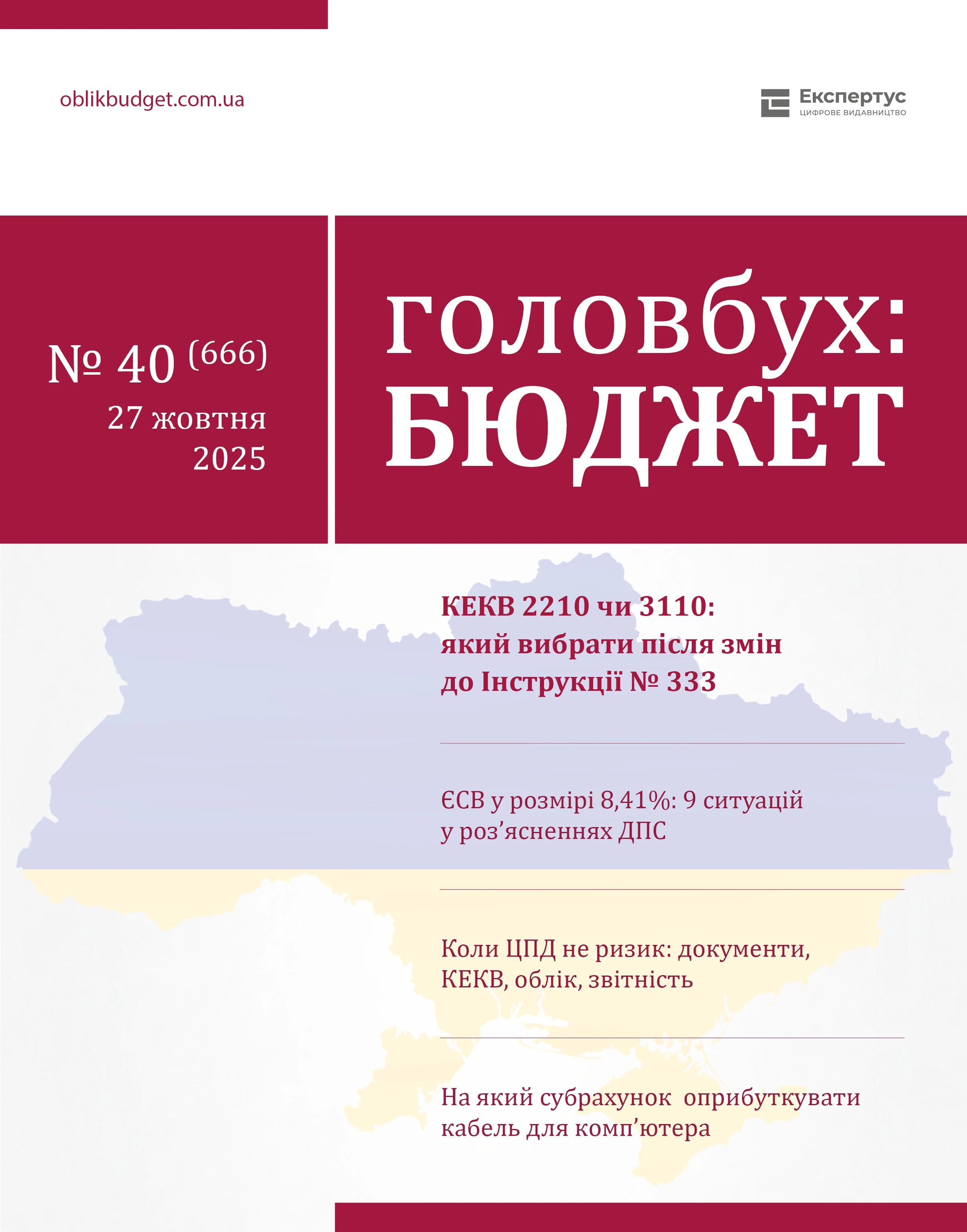 oblikbudget.com.ua

Експертус
ЦИФРОВЕ ВИДАВНИЦТВО

№ 40 (666)
27 жовтня
2025

головбух:
БЮДЖЕТ

КЕКВ 2210 чи 3110: який вибрати після змін до Інструкції № 333

ЄСВ у розмірі 8,41%: 9 ситуацій у роз’ясненнях ДПС

Коли ЦПД не ризик: документи, КЕКВ, облік, звітність

На який субрахунок оприбуткувати кабель для комп’ютера